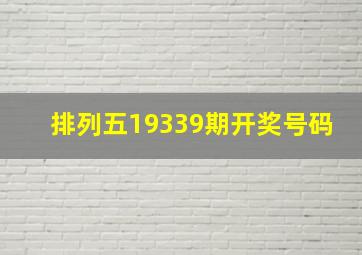 排列五19339期开奖号码